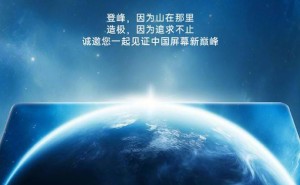 登峰，因为山在那里
造极，因为追求不止
诚邀您一起见证中国屏幕新巅峰